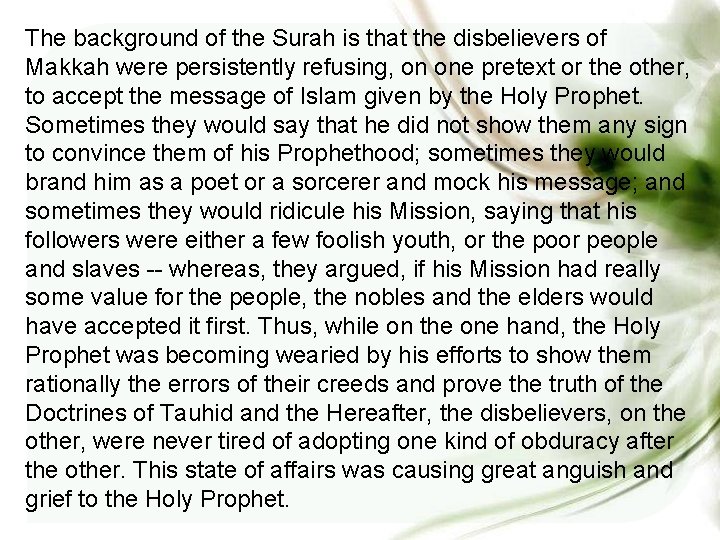 The background of the Surah is that the disbelievers of Makkah were persistently refusing, on one pretext or the other, to accept the message of Islam given by the Holy Prophet. Sometimes they would say that he did not show them any sign to convince them of his Prophethood; sometimes they would brand him as a poet or a sorcerer and mock his message; and sometimes they would ridicule his Mission, saying that his followers were either a few foolish youth, or the poor people and slaves -- whereas, they argued, if his Mission had really some value for the people, the nobles and the elders would have accepted it first. Thus, while on the one hand, the Holy Prophet was becoming wearied by his efforts to show them rationally the errors of their creeds and prove the truth of the Doctrines of Tauhid and the Hereafter, the disbelievers, on the other, were never tired of adopting one kind of obduracy after the other. This state of affairs was causing great anguish and grief to the Holy Prophet.